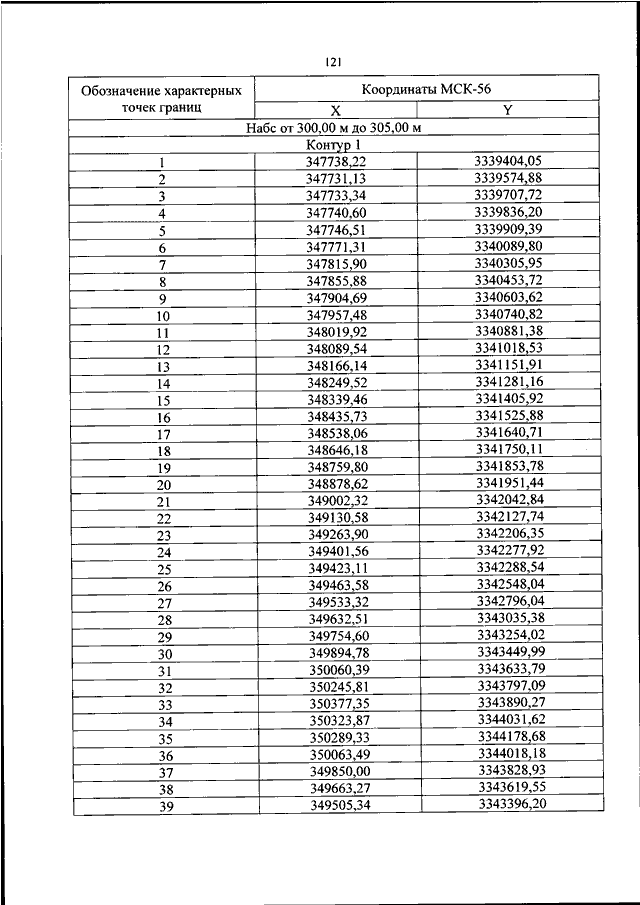 121

| Обозначение характерных точек границ | Координаты МСК-56 | |
|---|---|---|
| | X | Y |
| Набс от 300,00 м до 305,00 м | | |
| Контур 1 | | |
| 1 | 347738,22 | 3339404,05 |
| 2 | 347731,13 | 3339574,88 |
| 3 | 347733,34 | 3339707,72 |
| 4 | 347740,60 | 3339836,20 |
| 5 | 347746,51 | 3339909,39 |
| 6 | 347771,31 | 3340089,80 |
| 7 | 347815,90 | 3340305,95 |
| 8 | 347855,88 | 3340453,72 |
| 9 | 347904,69 | 3340603,62 |
| 10 | 347957,48 | 3340740,82 |
| 11 | 348019,92 | 3340881,38 |
| 12 | 348089,54 | 3341018,53 |
| 13 | 348166,14 | 3341151,91 |
| 14 | 348249,52 | 3341281,16 |
| 15 | 348339,46 | 3341405,92 |
| 16 | 348435,73 | 3341525,88 |
| 17 | 348538,06 | 3341640,71 |
| 18 | 348646,18 | 3341750,11 |
| 19 | 348759,80 | 3341853,78 |
| 20 | 348878,62 | 3341951,44 |
| 21 | 349002,32 | 3342042,84 |
| 22 | 349130,58 | 3342127,74 |
| 23 | 349263,90 | 3342206,35 |
| 24 | 349401,56 | 3342277,92 |
| 25 | 349423,11 | 3342288,54 |
| 26 | 349463,58 | 3342548,04 |
| 27 | 349533,32 | 3342796,04 |
| 28 | 349632,51 | 3343035,38 |
| 29 | 349754,60 | 3343254,02 |
| 30 | 349894,78 | 3343449,99 |
| 31 | 350060,39 | 3343633,79 |
| 32 | 350245,81 | 3343797,09 |
| 33 | 350377,35 | 3343890,27 |
| 34 | 350323,87 | 3344031,62 |
| 35 | 350289,33 | 3344178,68 |
| 36 | 350063,49 | 3344018,18 |
| 37 | 349850,00 | 3343828,93 |
| 38 | 349663,27 | 3343619,55 |
| 39 | 349505,34 | 3343396,20 |